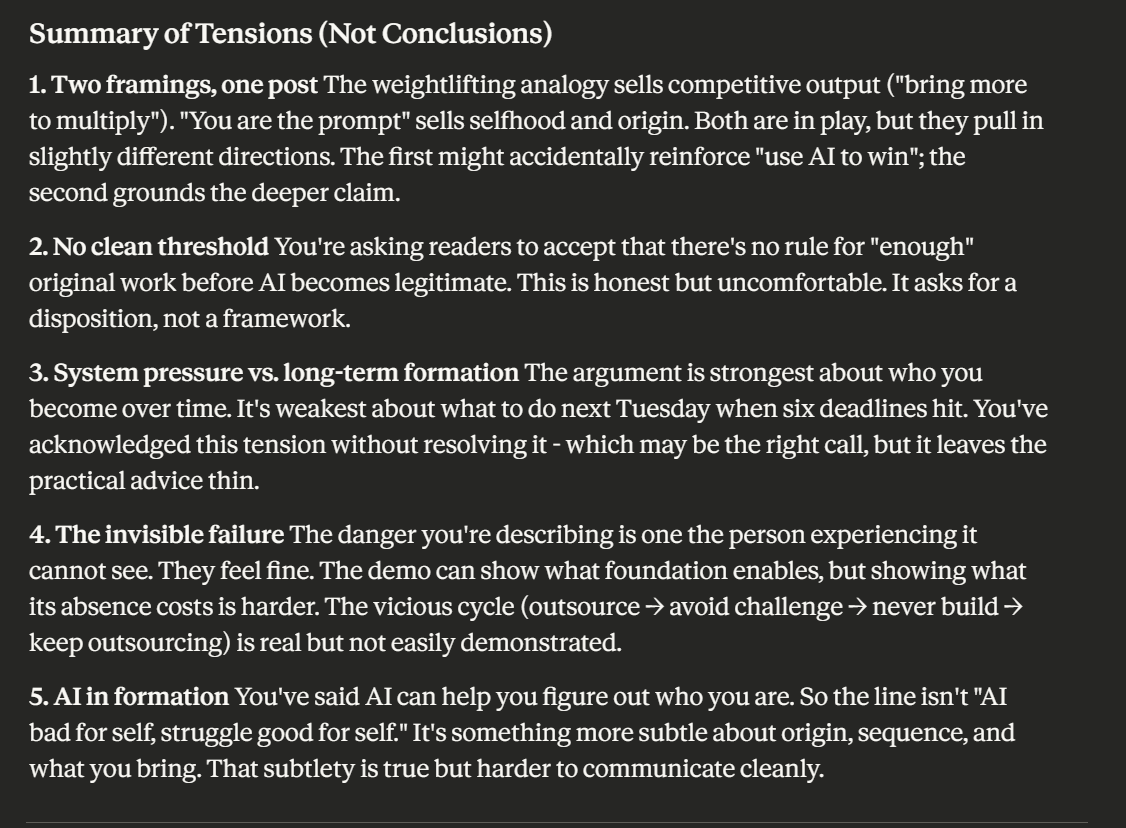 Summary of Tensions (Not Conclusions)

1. Two framings, one post The weightlifting analogy sells competitive output ("bring more to multiply"). "You are the prompt" sells selfhood and origin. Both are in play, but they pull in slightly different directions. The first might accidentally reinforce "use AI to win"; the second grounds the deeper claim.

2. No clean threshold You're asking readers to accept that there's no rule for "enough" original work before AI becomes legitimate. This is honest but uncomfortable. It asks for a disposition, not a framework.

3. System pressure vs. long-term formation The argument is strongest about who you become over time. It's weakest about what to do next Tuesday when six deadlines hit. You've acknowledged this tension without resolving it - which may be the right call, but it leaves the practical advice thin.

4. The invisible failure The danger you're describing is one the person experiencing it cannot see. They feel fine. The demo can show what foundation enables, but showing what its absence costs is harder. The vicious cycle (outsource → avoid challenge → never build → keep outsourcing) is real but not easily demonstrated.

5. AI in formation You've said AI can help you figure out who you are. So the line isn't "AI bad for self, struggle good for self." It's something more subtle about origin, sequence, and what you bring. That subtlety is true but harder to communicate cleanly.